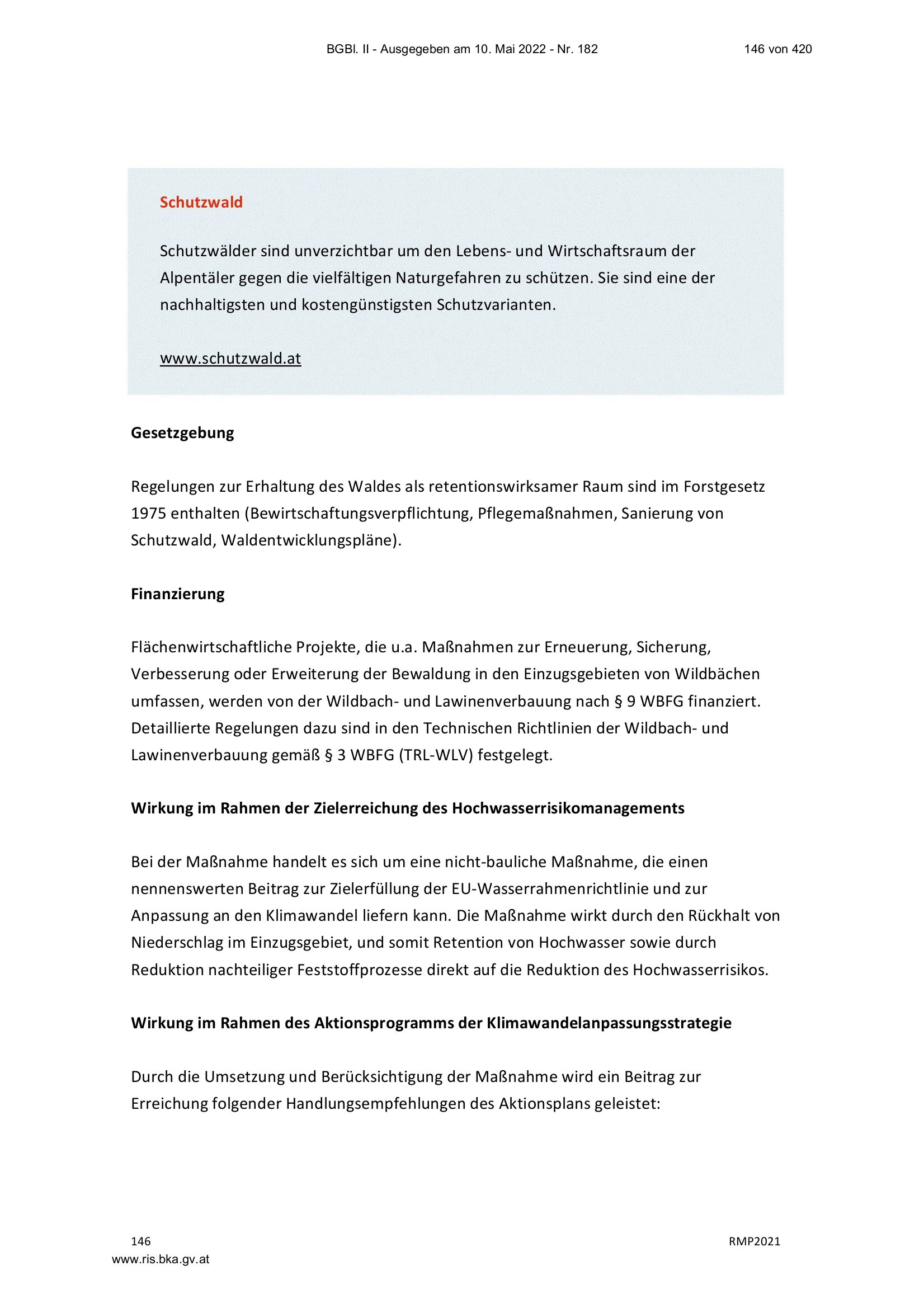 BGBl. II - Ausgegeben am 10. Mai 2022 - Nr. 182 146 von 420

Schutzwald

Schutzwälder sind unverzichtbar um den Lebens- und Wirtschaftsraum der Alpentäler gegen die vielfältigen Naturgefahren zu schützen. Sie sind eine der nachhaltigsten und kostengünstigsten Schutzvarianten.

www.schutzwald.at

Gesetzgebung

Regelungen zur Erhaltung des Waldes als retentionswirksamer Raum sind im Forstgesetz 1975 enthalten (Bewirtschaftungsverpflichtung, Pflegemaßnahmen, Sanierung von Schutzwald, Waldentwicklungspläne).

Finanzierung

Flächenwirtschaftliche Projekte, die u.a. Maßnahmen zur Erneuerung, Sicherung, Verbesserung oder Erweiterung der Bewaldung in den Einzugsgebieten von Wildbächen umfassen, werden von der Wildbach- und Lawinenverbauung nach § 9 WBFG finanziert. Detaillierte Regelungen dazu sind in den Technischen Richtlinien der Wildbach- und Lawinenverbauung gemäß § 3 WBFG (TRL-WLV) festgelegt.

Wirkung im Rahmen der Zielerreichung des Hochwasserrisikomanagements

Bei der Maßnahme handelt es sich um eine nicht-bauliche Maßnahme, die einen nennenswerten Beitrag zur Zielerfüllung der EU-Wasserrahmenrichtlinie und zur Anpassung an den Klimawandel liefern kann. Die Maßnahme wirkt durch den Rückhalt von Niederschlag im Einzugsgebiet, und somit Retention von Hochwasser sowie durch Reduktion nachteiliger Feststoffprozesse direkt auf die Reduktion des Hochwasserrisikos.

Wirkung im Rahmen des Aktionsprogramms der Klimawandelanpassungsstrategie

Durch die Umsetzung und Berücksichtigung der Maßnahme wird ein Beitrag zur Erreichung folgender Handlungsempfehlungen des Aktionsplans geleistet:

146 RMP2021
www.ris.bka.gv.at